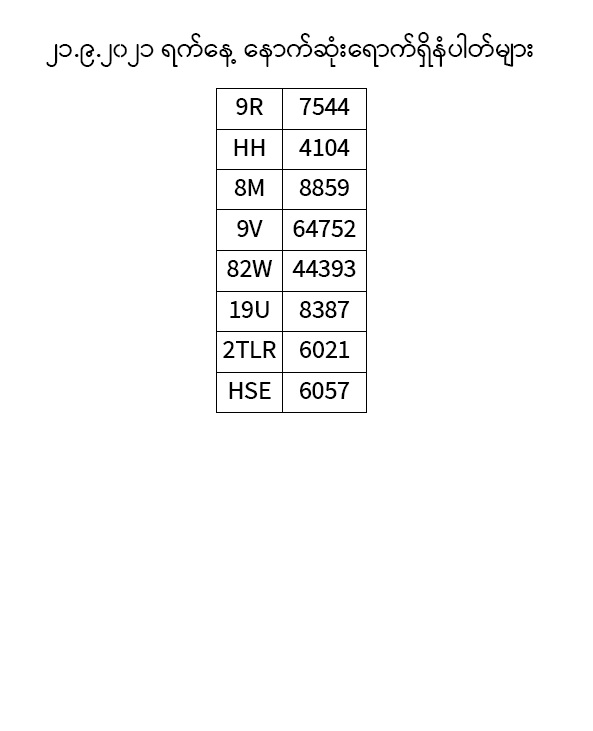 ၂၁.၉.၂၀၂၁ ရက်နေ့ နောက်ဆုံးရောက်ရှိနံပါတ်များ

| 9R | 7544 |
|---|---|
| HH | 4104 |
| 8M | 8859 |
| 9V | 64752 |
| 82W | 44393 |
| 19U | 8387 |
| 2TLR | 6021 |
| HSE | 6057 |